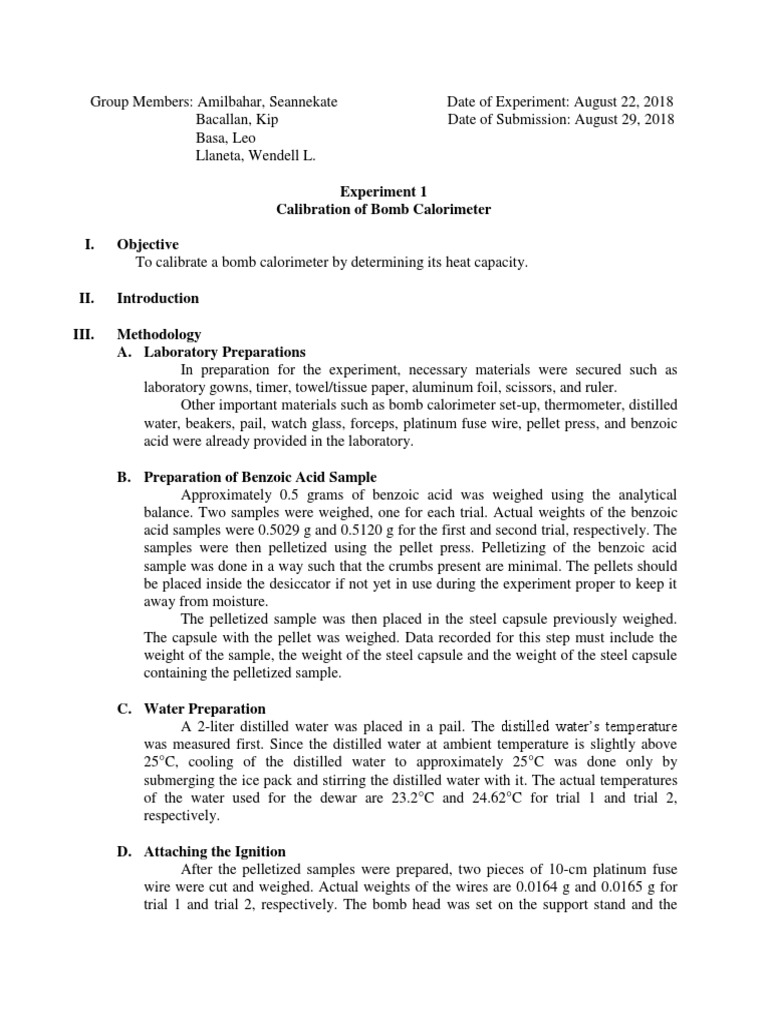 Group Members: Amilbahar, Seannekate
Bacallan, Kip
Basa, Leo
Llaneta, Wendell L.

Date of Experiment: August 22, 2018
Date of Submission: August 29, 2018

Experiment 1
Calibration of Bomb Calorimeter

I. Objective
To calibrate a bomb calorimeter by determining its heat capacity.

II. Introduction

III. Methodology
A. Laboratory Preparations
In preparation for the experiment, necessary materials were secured such as laboratory gowns, timer, towel/tissue paper, aluminum foil, scissors, and ruler.
Other important materials such as bomb calorimeter set-up, thermometer, distilled water, beakers, pail, watch glass, forceps, platinum fuse wire, pellet press, and benzoic acid were already provided in the laboratory.

B. Preparation of Benzoic Acid Sample
Approximately 0.5 grams of benzoic acid was weighed using the analytical balance. Two samples were weighed, one for each trial. Actual weights of the benzoic acid samples were 0.5029 g and 0.5120 g for the first and second trial, respectively. The samples were then pelletized using the pellet press. Pelletizing of the benzoic acid sample was done in a way such that the crumbs present are minimal. The pellets should be placed inside the desiccator if not yet in use during the experiment proper to keep it away from moisture.
The pelletized sample was then placed in the steel capsule previously weighed. The capsule with the pellet was weighed. Data recorded for this step must include the weight of the sample, the weight of the steel capsule and the weight of the steel capsule containing the pelletized sample.

C. Water Preparation
A 2-liter distilled water was placed in a pail. The distilled water's temperature was measured first. Since the distilled water at ambient temperature is slightly above 25°C, cooling of the distilled water to approximately 25°C was done only by submerging the ice pack and stirring the distilled water with it. The actual temperatures of the water used for the dewar are 23.2°C and 24.62°C for trial 1 and trial 2, respectively.

D. Attaching the Ignition
After the pelletized samples were prepared, two pieces of 10-cm platinum fuse wire were cut and weighed. Actual weights of the wires are 0.0164 g and 0.0165 g for trial 1 and trial 2, respectively. The bomb head was set on the support stand and the